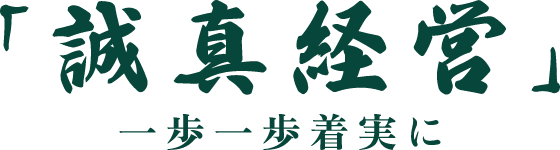 「誠真経営」

一歩一歩着実に